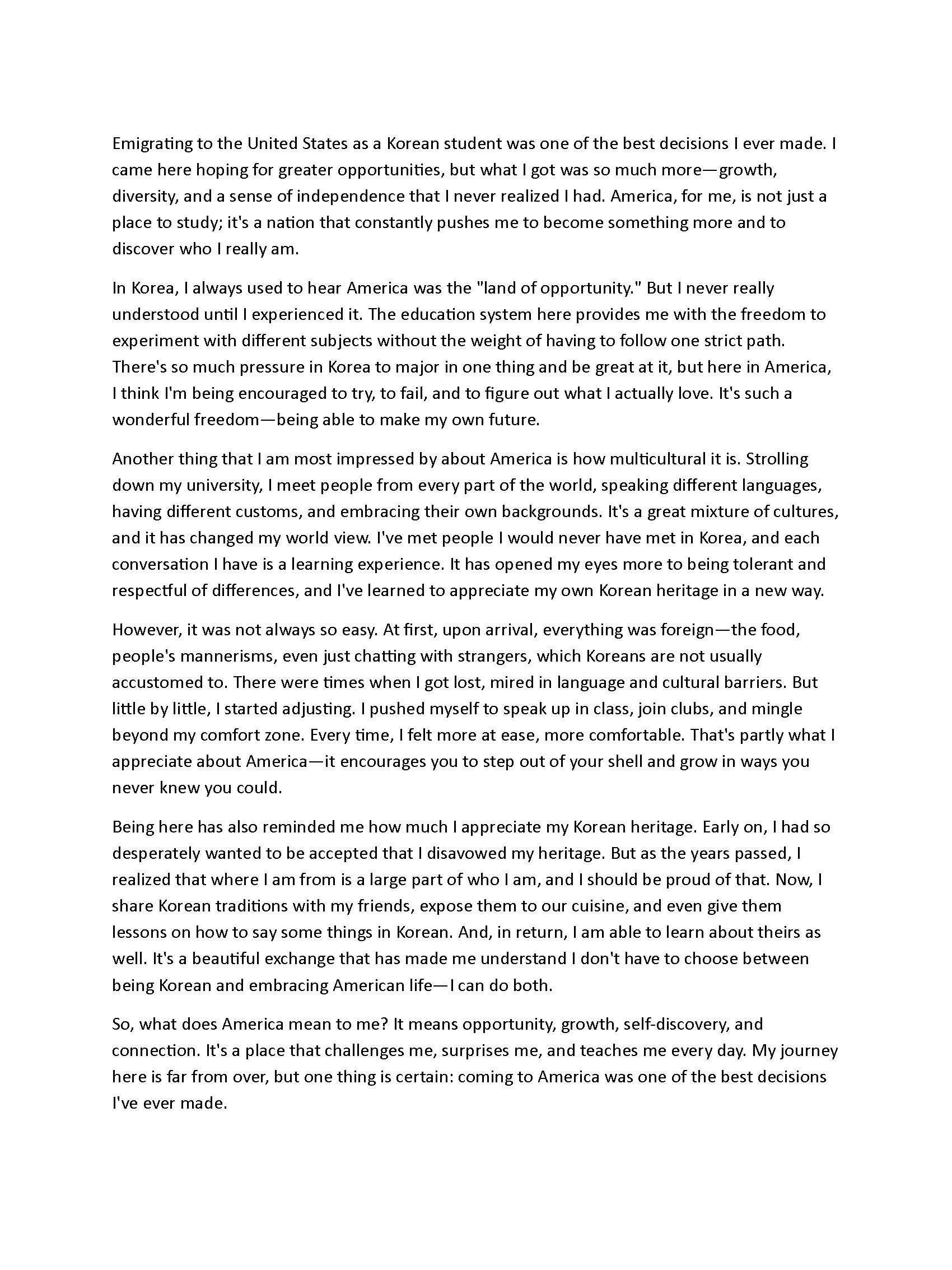 Emigrating to the United States as a Korean student was one of the best decisions I ever made. I came here hoping for greater opportunities, but what I got was so much more—growth, diversity, and a sense of independence that I never realized I had. America, for me, is not just a place to study; it's a nation that constantly pushes me to become something more and to discover who I really am.

In Korea, I always used to hear America was the "land of opportunity." But I never really understood until I experienced it. The education system here provides me with the freedom to experiment with different subjects without the weight of having to follow one strict path. There's so much pressure in Korea to major in one thing and be great at it, but here in America, I think I'm being encouraged to try, to fail, and to figure out what I actually love. It's such a wonderful freedom—being able to make my own future.

Another thing that I am most impressed by about America is how multicultural it is. Strolling down my university, I meet people from every part of the world, speaking different languages, having different customs, and embracing their own backgrounds. It's a great mixture of cultures, and it has changed my world view. I've met people I would never have met in Korea, and each conversation I have is a learning experience. It has opened my eyes more to being tolerant and respectful of differences, and I've learned to appreciate my own Korean heritage in a new way.

However, it was not always so easy. At first, upon arrival, everything was foreign—the food, people's mannerisms, even just chatting with strangers, which Koreans are not usually accustomed to. There were times when I got lost, mired in language and cultural barriers. But little by little, I started adjusting. I pushed myself to speak up in class, join clubs, and mingle beyond my comfort zone. Every time, I felt more at ease, more comfortable. That's partly what I appreciate about America—it encourages you to step out of your shell and grow in ways you never knew you could.

Being here has also reminded me how much I appreciate my Korean heritage. Early on, I had so desperately wanted to be accepted that I disavowed my heritage. But as the years passed, I realized that where I am from is a large part of who I am, and I should be proud of that. Now, I share Korean traditions with my friends, expose them to our cuisine, and even give them lessons on how to say some things in Korean. And, in return, I am able to learn about theirs as well. It's a beautiful exchange that has made me understand I don't have to choose between being Korean and embracing American life—I can do both.

So, what does America mean to me? It means opportunity, growth, self-discovery, and connection. It's a place that challenges me, surprises me, and teaches me every day. My journey here is far from over, but one thing is certain: coming to America was one of the best decisions I've ever made.